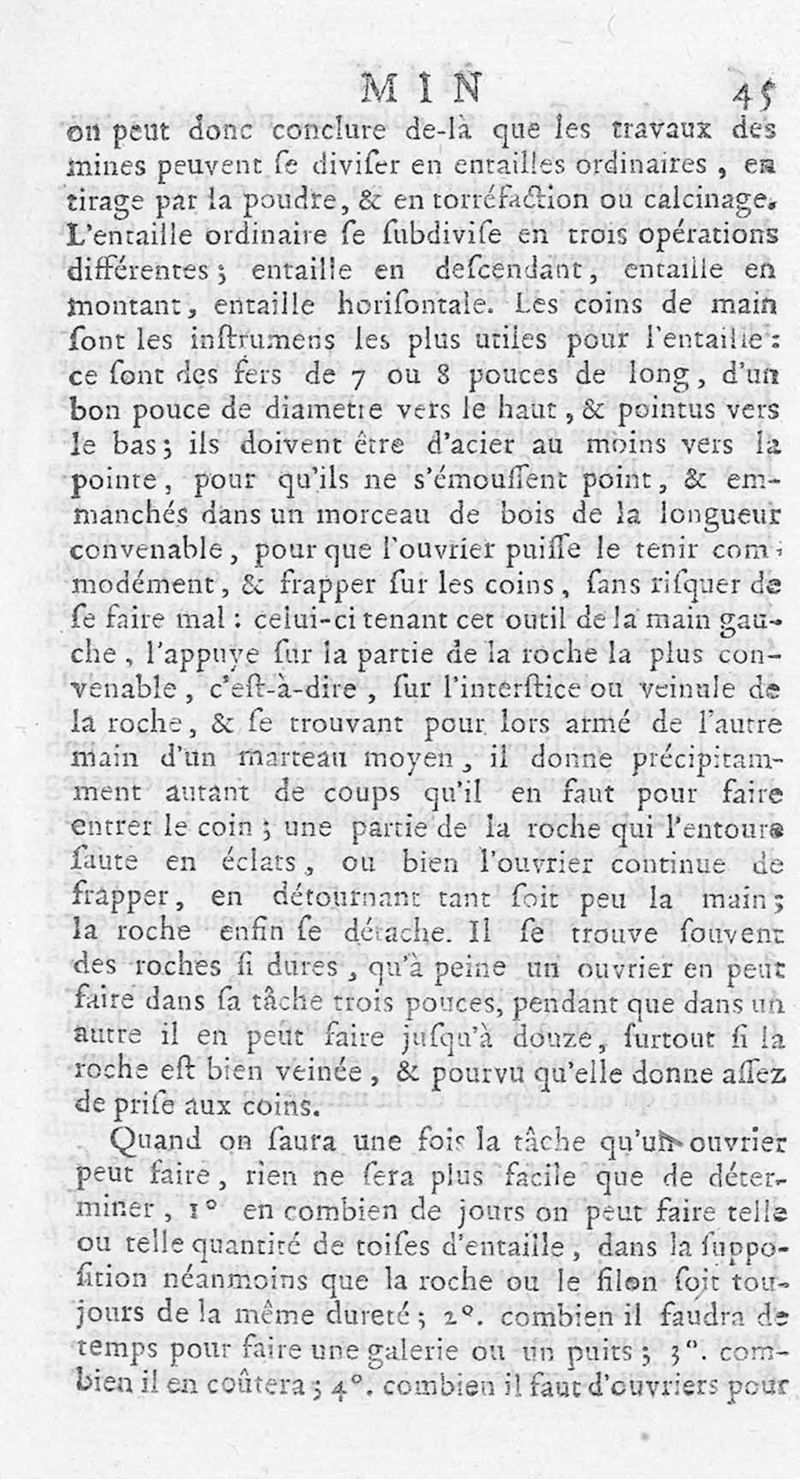 MIN 45

on peut donc conclure de-là que les travaux des mines peuvent ſe diviſer en entailles ordinaires, en tirage par la poudre, & en torréfaction ou calcinage. L'entaille ordinaire ſe ſubdiviſe en trois opérations différentes; entaille en deſcendant, entaille en montant, entaille horiſontale. Les coins de main ſont les inſtrumens les plus utiles pour l'entaille: ce ſont des fers de 7 ou 8 pouces de long, d'un bon pouce de diametre vers le haut, & pointus vers le bas; ils doivent être d'acier au moins vers la pointe, pour qu'ils ne s'émouſſent point, & emmanchés dans un morceau de bois de la longueur convenable, pour que l'ouvrier puiſſe le tenir commodément, & frapper ſur les coins, ſans riſquer de ſe faire mal: celui-ci tenant cet outil de la main gauche, l'appuye ſur la partie de la roche la plus convenable, c'eſt-à-dire, ſur l'interſtice ou veinule de la roche, & ſe trouvant pour lors armé de l'autre main d'un marteau moyen, il donne précipitamment autant de coups qu'il en faut pour faire entrer le coin; une partie de la roche qui l'entoure ſaute en éclats, ou bien l'ouvrier continue de frapper, en détournant tant ſoit peu la main; la roche enfin ſe détache. Il ſe trouve ſouvent des roches ſi dures, qu'à peine un ouvrier en peut faire dans ſa tâche trois pouces, pendant que dans un autre il en peut faire juſqu'à douze, ſurtout ſi la roche eſt bien veinée, & pourvu qu'elle donne aſſez de priſe aux coins.

Quand on ſaura une fois la tâche qu'un ouvrier peut faire, rien ne ſera plus facile que de déterminer, 1° en combien de jours on peut faire telle ou telle quantité de toiſes d'entaille, dans la ſuppoſition néanmoins que la roche ou le filon ſoit toujours de la même dureté; 2°. combien il faudra de temps pour faire une galerie ou un puits; 3°. combien il en coûtera; 4°. combien il faut d'ouvriers pour